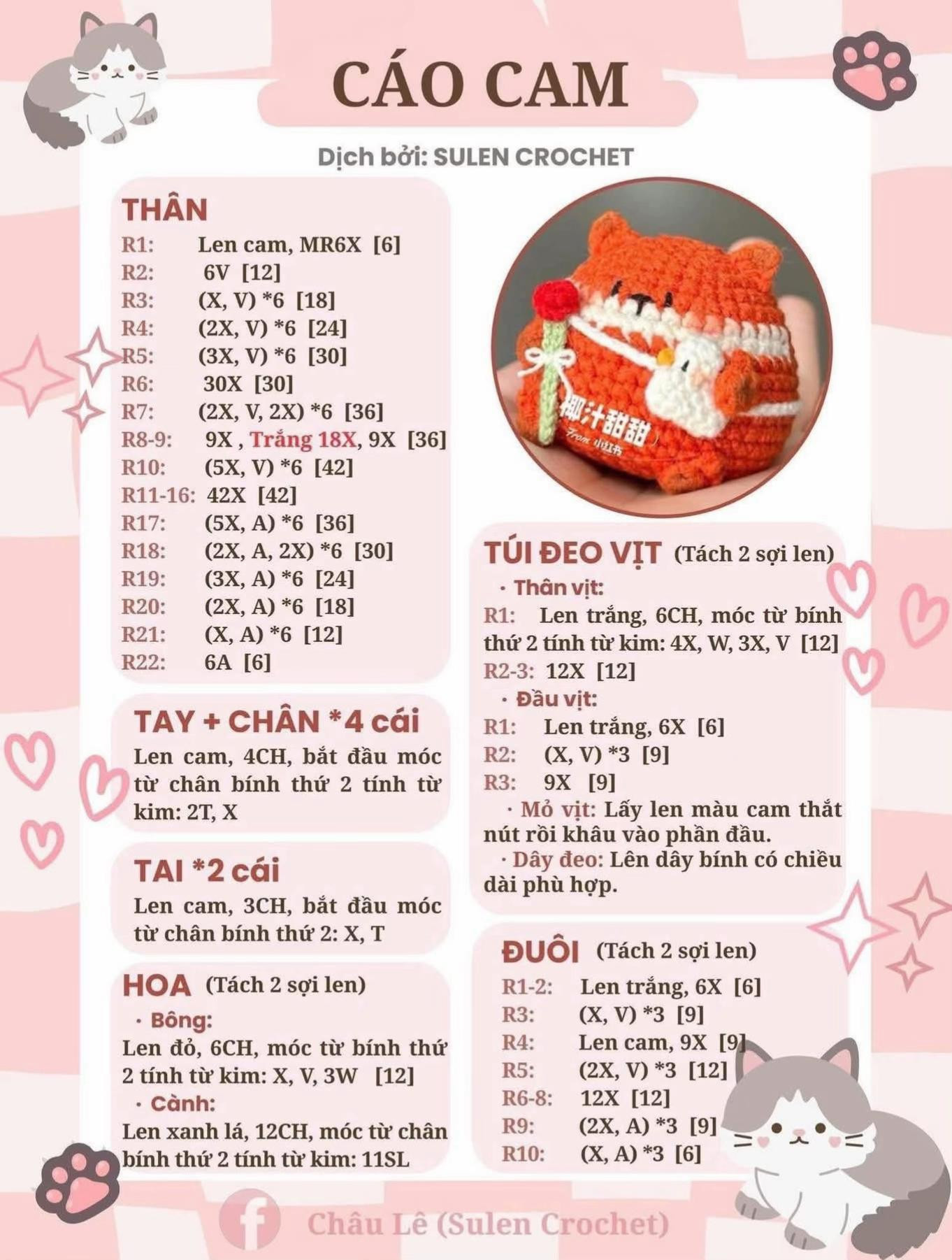 CÁO CAM

Dịch bởi: SULEN CROCHET

THÂN
R1: Len cam, MR6X [6]
R2: 6V [12]
R3: (X, V) *6 [18]
R4: (2X, V) *6 [24]
R5: (3X, V) *6 [30]
R6: 30X [30]
R7: (2X, V, 2X) *6 [36]
R8-9: 9X , Trắng 18X, 9X [36]
R10: (5X, V) *6 [42]
R11-16: 42X [42]
R17: (5X, A) *6 [36]
R18: (2X, A, 2X) *6 [30]
R19: (3X, A) *6 [24]
R20: (2X, A) *6 [18]
R21: (X, A) *6 [12]
R22: 6A [6]

TAY + CHÂN *4 cái
Len cam, 4CH, bắt đầu móc từ chân bính thứ 2 tính từ kim: 2T, X

TAI *2 cái
Len cam, 3CH, bắt đầu móc từ chân bính thứ 2: X, T

HOA (Tách 2 sợi len)
· Bông:
Len đỏ, 6CH, móc từ bính thứ 2 tính từ kim: X, V, 3W [12]
· Cành:
Len xanh lá, 12CH, móc từ chân bính thứ 2 tính từ kim: 11SL

椰汁甜甜
From 小红书

TÚI ĐEO VỊT (Tách 2 sợi len)
· Thân vịt:
R1: Len trắng, 6CH, móc từ bính thứ 2 tính từ kim: 4X, W, 3X, V [12]
R2-3: 12X [12]
· Đầu vịt:
R1: Len trắng, 6X [6]
R2: (X, V) *3 [9]
R3: 9X [9]
· Mỏ vịt: Lấy len màu cam thắt nút rồi khâu vào phần đầu.
· Dây đeo: Lên dây bính có chiều dài phù hợp.

ĐUÔI (Tách 2 sợi len)
R1-2: Len trắng, 6X [6]
R3: (X, V) *3 [9]
R4: Len cam, 9X [9]
R5: (2X, V) *3 [12]
R6-8: 12X [12]
R9: (2X, A) *3 [9]
R10: (X, A) *3 [6]

Châu Lê (Sulen Crochet)